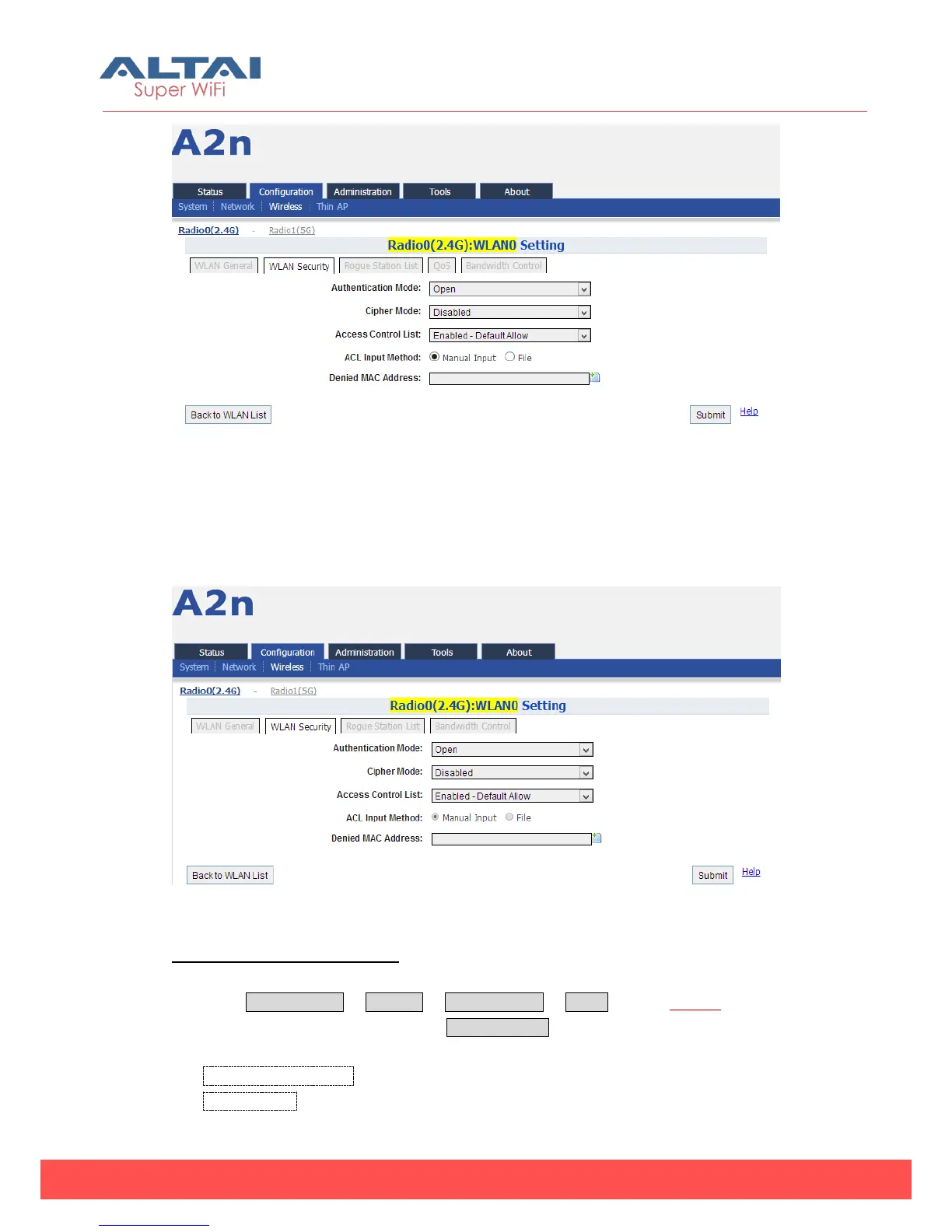 ALTAI
Super WiFi

A2n

Status
Configuration
Administration
Tools
About

System
Network
Wireless
Thin AP

Radio0(2.4G) - Radio1(5G)

Radio0(2.4G):WLAN0 Setting

WLAN General
WLAN Security
Rogue Station List
QoS
Bandwidth Control

Authentication Mode: Open
Cipher Mode: Disabled
Access Control List: Enabled - Default Allow
ACL Input Method: Manual Input File
Denied MAC Address:

Back to WLAN List
Submit
Help

A2n

Status
Configuration
Administration
Tools
About

System
Network
Wireless
Thin AP

Radio0(2.4G) - Radio1(5G)

Radio0(2.4G):WLAN0 Setting

WLAN General
WLAN Security
Rogue Station List
Bandwidth Control

Authentication Mode: Open
Cipher Mode: Disabled
Access Control List: Enabled - Default Allow
ACL Input Method: Manual Input File
Denied MAC Address:

Back to WLAN List
Submit
Help